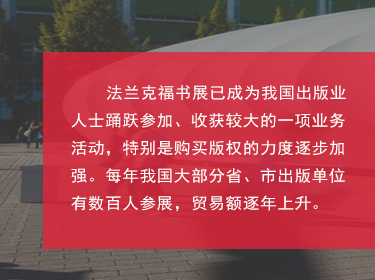 法兰克福书展已成为我国出版业人士踊跃参加、收获较大的一项业务活动，特别是购买版权的力度逐步加强。每年我国大部分省、市出版单位有数百人参展，贸易额逐年上升。